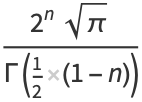 $\frac{2^n \sqrt{\pi}}{\Gamma\left(\frac{1}{2} \times (1-n)\right)}$